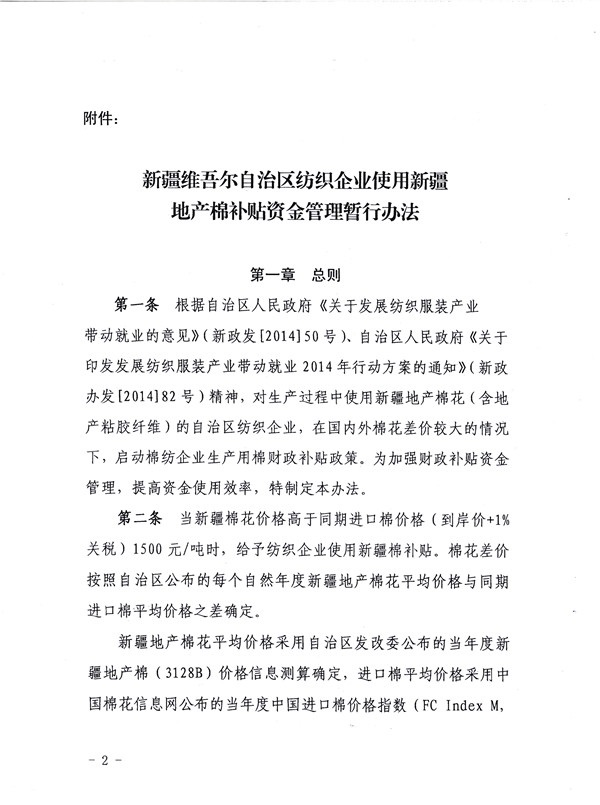 附件：

新疆维吾尔自治区纺织企业使用新疆地产棉补贴资金管理暂行办法

第一章　总则

第一条　根据自治区人民政府《关于发展纺织服装产业带动就业的意见》（新政发[2014]50号）、自治区人民政府《关于印发发展纺织服装产业带动就业2014年行动方案的通知》（新政办发[2014]82号）精神，对生产过程中使用新疆地产棉花（含地产粘胶纤维）的自治区纺织企业，在国内外棉花差价较大的情况下，启动棉纺企业生产用棉财政补贴政策。为加强财政补贴资金管理，提高资金使用效率，特制定本办法。

第二条　当新疆棉花价格高于同期进口棉价格（到岸价+1%关税）1500元/吨时，给予纺织企业使用新疆棉补贴。棉花差价按照自治区公布的每个自然年度新疆地产棉花平均价格与同期进口棉平均价格之差确定。

新疆地产棉花平均价格采用自治区发改委公布的当年度新疆地产棉（3128B）价格信息测算确定，进口棉平均价格采用中国棉花信息网公布的当年度中国进口棉价格指数（FC Index M,

- 2 -